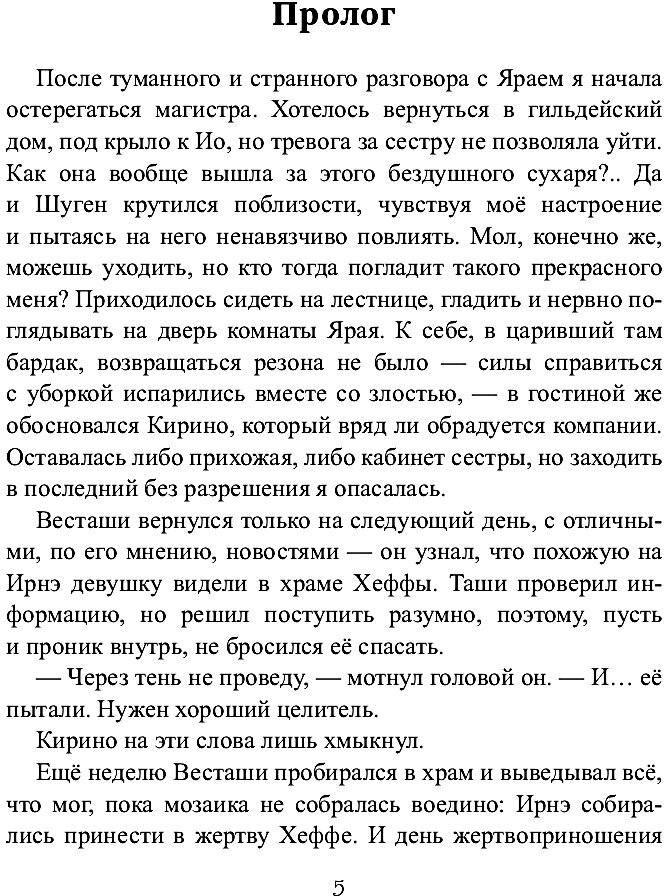 Пролог

После туманного и странного разговора с Яраем я начала остерегаться магистра. Хотелось вернуться в гильдейский дом, под крыло к Ио, но тревога за сестру не позволяла уйти. Как она вообще вышла за этого бездушного сухаря?.. Да и Шуген крутился поблизости, чувствуя моё настроение и пытаясь на него ненавязчиво повлиять. Мол, конечно же, можешь уходить, но кто тогда погладит такого прекрасного меня? Приходилось сидеть на лестнице, гладить и нервно поглядывать на дверь комнаты Ярая. К себе, в царивший там бардак, возвращаться резона не было — силы справиться с уборкой испарились вместе со злостью, — в гостиной же обосновался Кирино, который вряд ли обрадуется компании. Оставалась либо прихожая, либо кабинет сестры, но заходить в последний без разрешения я опасалась.

Весташи вернулся только на следующий день, с отличными, по его мнению, новостями — он узнал, что похожую на Ирнэ девушку видели в храме Хеффы. Таши проверил информацию, но решил поступить разумно, поэтому, пусть и проник внутрь, не бросился её спасать.

— Через тень не проведу, — мотнул головой он. — И… её пытали. Нужен хороший целитель.

Кирино на эти слова лишь хмыкнул.

Ещё неделю Весташи пробирался в храм и выведывал всё, что мог, пока мозаика не собралась воедино: Ирнэ собирались принести в жертву Хеффе. И день жертвоприношения

5